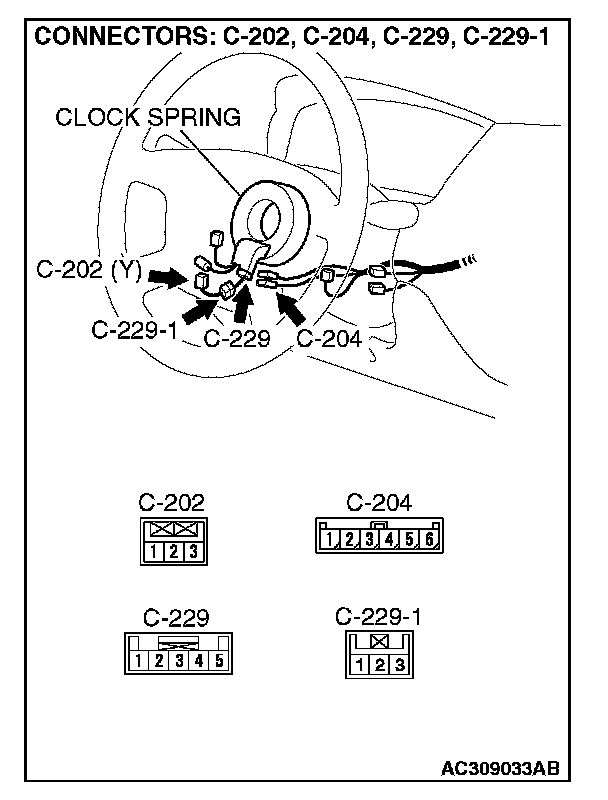 CONNECTORS: C-202, C-204, C-229, C-229-1

CLOCK SPRING

C-202 (Y)

C-229-1

C-229

C-204

C-202

1 2 3

C-204

1 2 3 4 5 6

C-229

1 2 3 4 5

C-229-1

1 2 3

AC309033AB